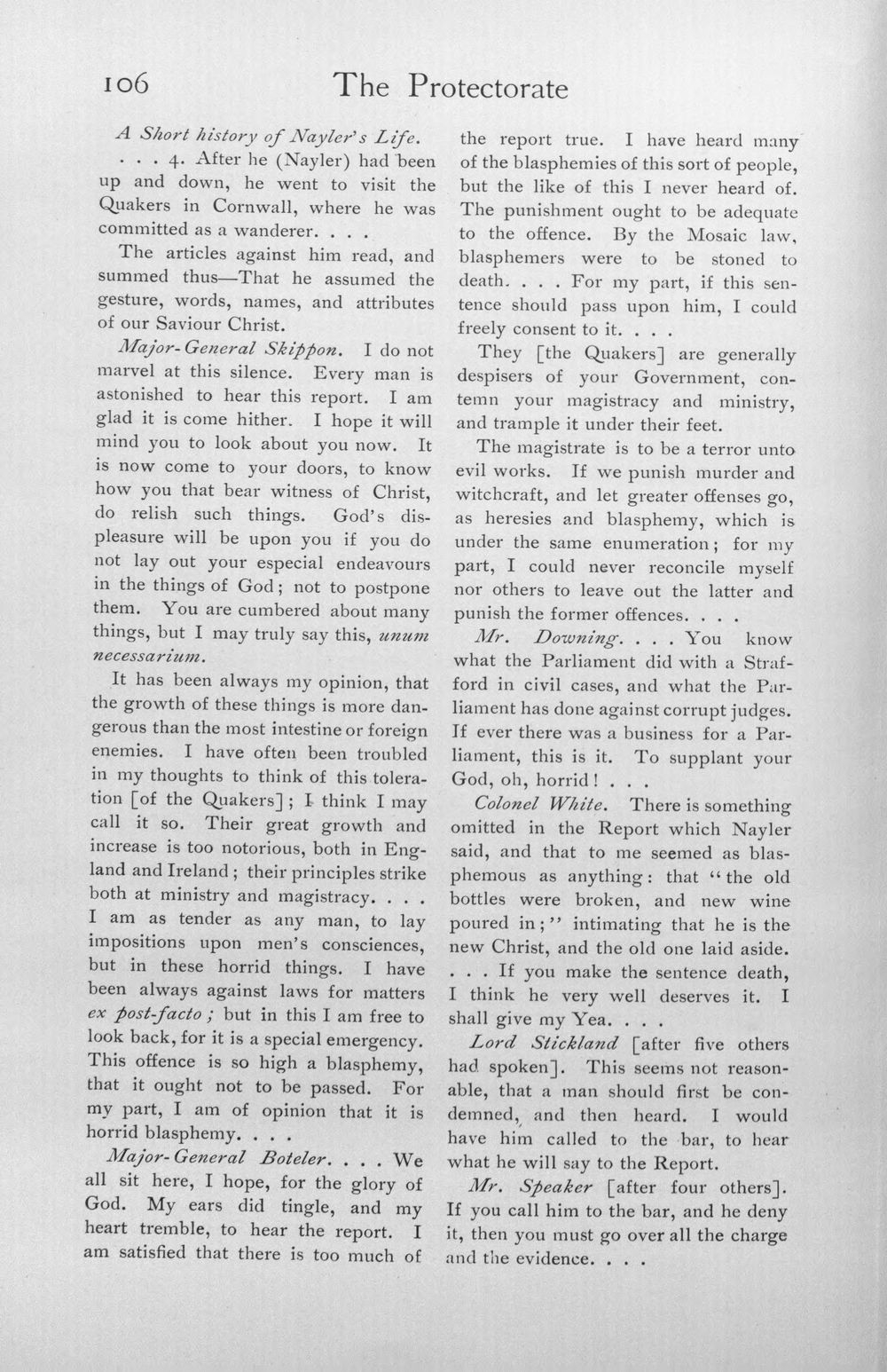 106 The Protectorate

A Short history of Nayler's Life.

. . . 4. After he (Nayler) had been up and down, he went to visit the Quakers in Cornwall, where he was committed as a wanderer. . . .

The articles against him read, and summed thus—That he assumed the gesture, words, names, and attributes of our Saviour Christ.

Major-General Skippon. I do not marvel at this silence. Every man is astonished to hear this report. I am glad it is come hither. I hope it will mind you to look about you now. It is now come to your doors, to know how you that bear witness of Christ, do relish such things. God's displeasure will be upon you if you do not lay out your especial endeavours in the things of God; not to postpone them. You are cumbered about many things, but I may truly say this, unum necessarium.

It has been always my opinion, that the growth of these things is more dangerous than the most intestine or foreign enemies. I have often been troubled in my thoughts to think of this toleration [of the Quakers]; I think I may call it so. Their great growth and increase is too notorious, both in England and Ireland; their principles strike both at ministry and magistracy. . . . I am as tender as any man, to lay impositions upon men's consciences, but in these horrid things. I have been always against laws for matters ex post-facto; but in this I am free to look back, for it is a special emergency. This offence is so high a blasphemy, that it ought not to be passed. For my part, I am of opinion that it is horrid blasphemy. . . .

Major-General Boteler. . . . We all sit here, I hope, for the glory of God. My ears did tingle, and my heart tremble, to hear the report. I am satisfied that there is too much of the report true. I have heard many of the blasphemies of this sort of people, but the like of this I never heard of. The punishment ought to be adequate to the offence. By the Mosaic law, blasphemers were to be stoned to death. . . . For my part, if this sentence should pass upon him, I could freely consent to it. . . .

They [the Quakers] are generally despisers of your Government, contemn your magistracy and ministry, and trample it under their feet.

The magistrate is to be a terror unto evil works. If we punish murder and witchcraft, and let greater offenses go, as heresies and blasphemy, which is under the same enumeration; for my part, I could never reconcile myself nor others to leave out the latter and punish the former offences. . . .

Mr. Downing. . . . You know what the Parliament did with a Strafford in civil cases, and what the Parliament has done against corrupt judges. If ever there was a business for a Parliament, this is it. To supplant your God, oh, horrid! . . .

Colonel White. There is something omitted in the Report which Nayler said, and that to me seemed as blasphemous as anything: that "the old bottles were broken, and new wine poured in;" intimating that he is the new Christ, and the old one laid aside. . . . If you make the sentence death, I think he very well deserves it. I shall give my Yea. . . .

Lord Stickland [after five others had spoken]. This seems not reasonable, that a man should first be condemned, and then heard. I would have him called to the bar, to hear what he will say to the Report.

Mr. Speaker [after four others]. If you call him to the bar, and he deny it, then you must go over all the charge and the evidence. . . .